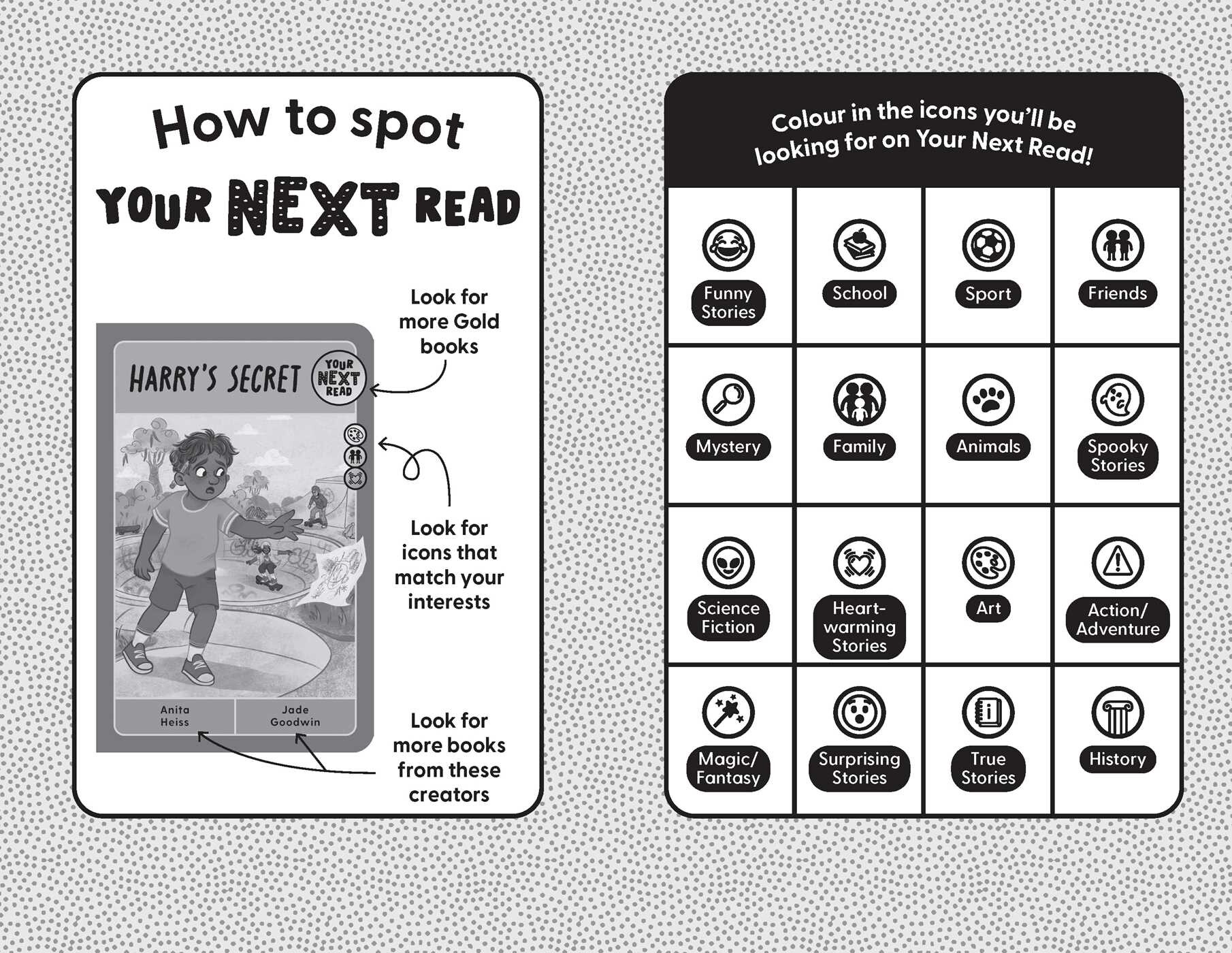 How to spot

YOUR NEXT READ

Look for more Gold books

HARRY'S SECRET

YOUR NEXT READ

Look for icons that match your interests

Anita Heiss

Jade Goodwin

Look for more books from these creators

Colour in the icons you'll be looking for on Your Next Read!

Funny Stories

School

Sport

Friends

Mystery

Family

Animals

Spooky Stories

Science Fiction

Heart-warming Stories

Art

Action/ Adventure

Magic/ Fantasy

Surprising Stories

True Stories

History